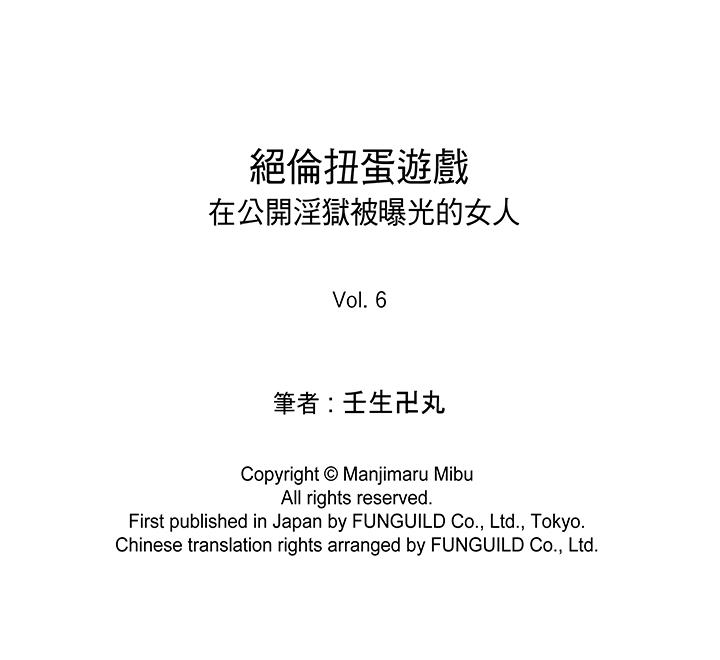 絕倫扭蛋遊戲
在公開淫獄被曝光的女人

Vol. 6

筆者：壬生卍丸

Copyright © Manjimaru Mibu
All rights reserved.
First published in Japan by FUNGUILD Co., Ltd., Tokyo.
Chinese translation rights arranged by FUNGUILD Co., Ltd.